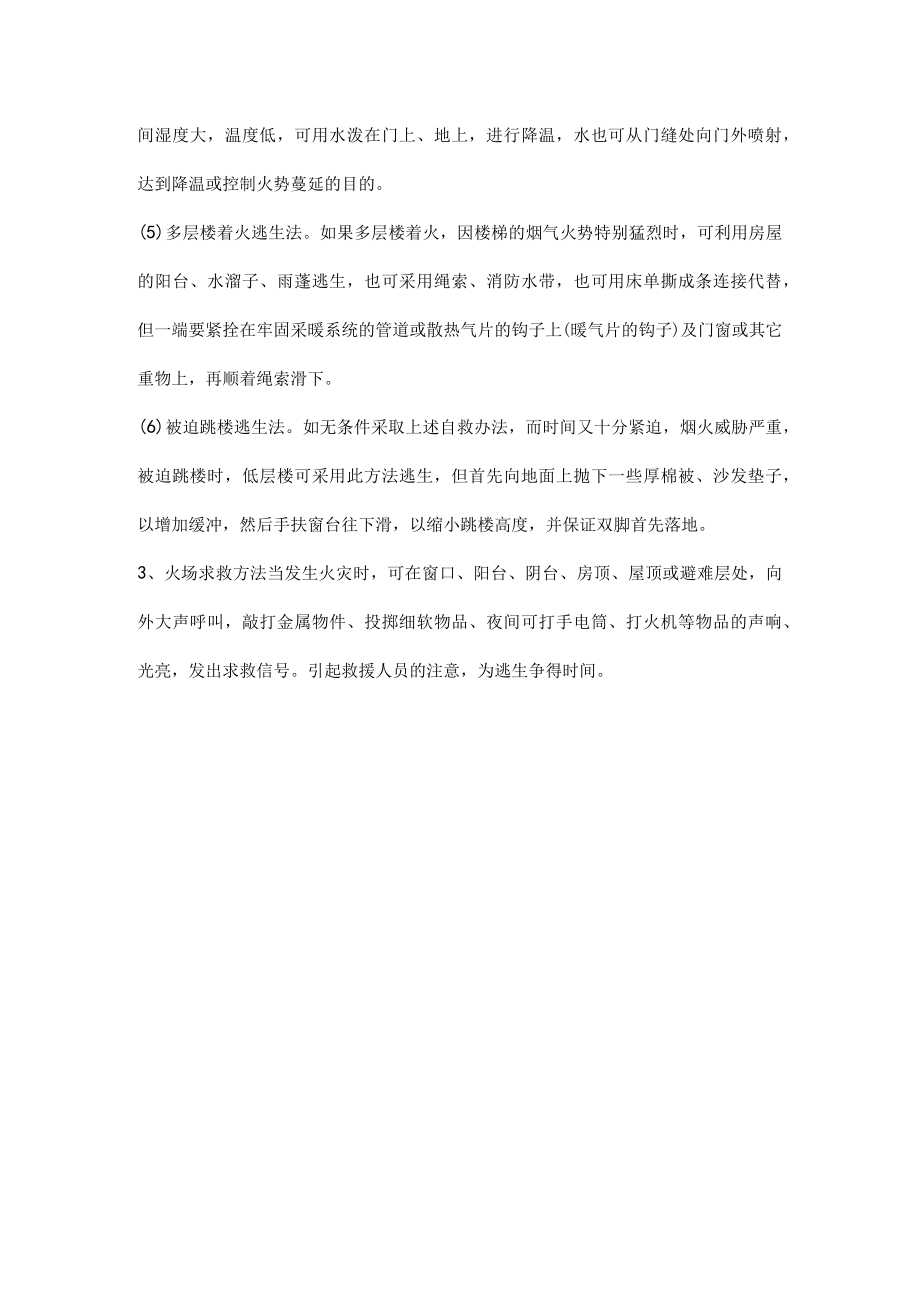 间湿度大，温度低，可用水泼在门上、地上，进行降温，水也可从门缝处向门外喷射，达到降温或控制火势蔓延的目的。

⑸多层楼着火逃生法。如果多层楼着火，因楼梯的烟气火势特别猛烈时，可利用房屋的阳台、水溜子、雨蓬逃生，也可采用绳索、消防水带，也可用床单撕成条连接代替，但一端要紧拴在牢固采暖系统的管道或散热气片的钩子上(暖气片的钩子)及门窗或其它重物上，再顺着绳索滑下。

⑹被迫跳楼逃生法。如无条件采取上述自救办法，而时间又十分紧迫，烟火威胁严重，被迫跳楼时，低层楼可采用此方法逃生，但首先向地面上抛下一些厚棉被、沙发垫子，以增加缓冲，然后手扶窗台往下滑，以缩小跳楼高度，并保证双脚首先落地。

3、火场求救方法当发生火灾时，可在窗口、阳台、阴台、房顶、屋顶或避难层处，向外大声呼叫，敲打金属物件、投掷细软物品、夜间可打手电筒、打火机等物品的声响、光亮，发出求救信号。引起救援人员的注意，为逃生争得时间。